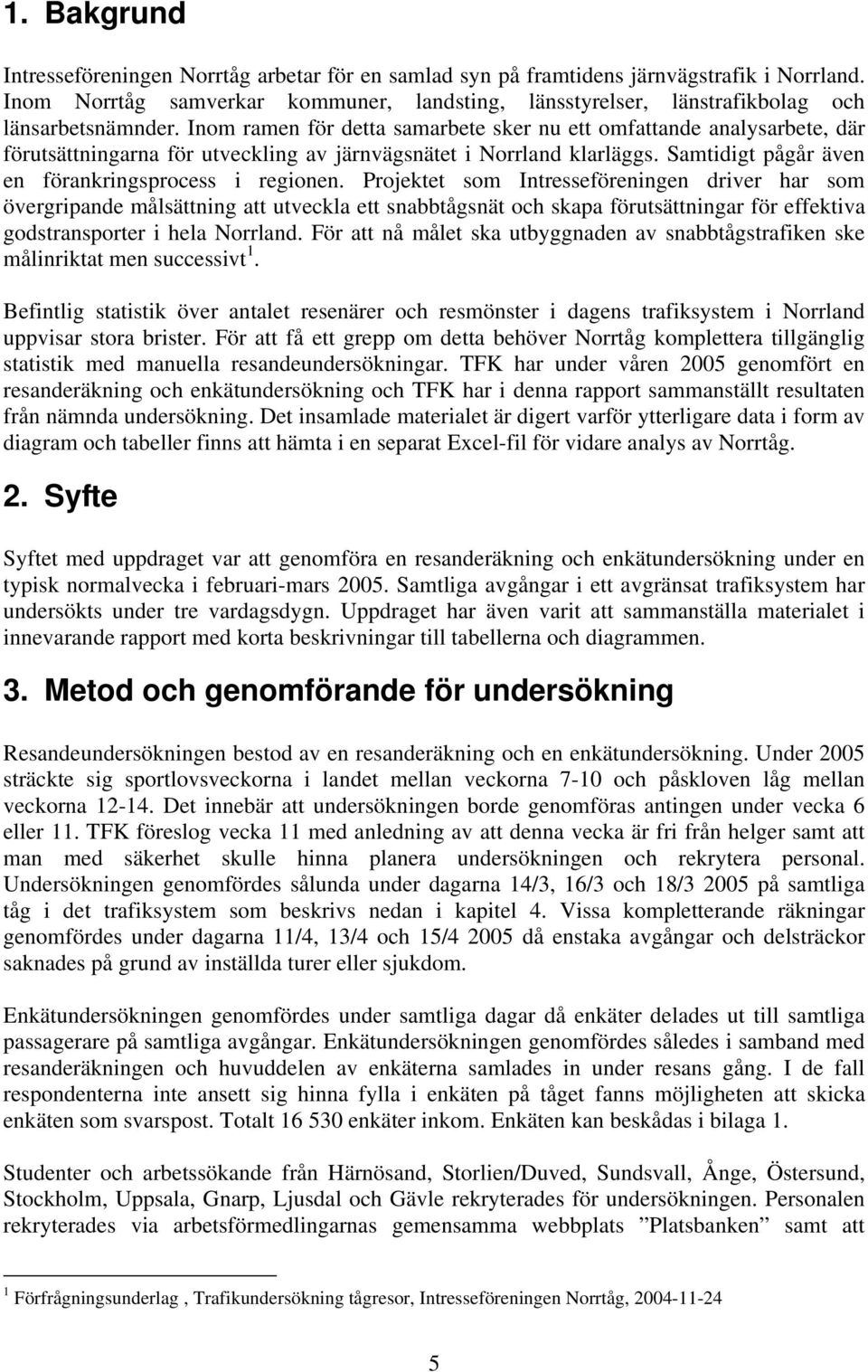 1. Bakgrund

Intresseföreningen Norrtåg arbetar för en samlad syn på framtidens järnvägstrafik i Norrland. Inom Norrtåg samverkar kommuner, landsting, länsstyrelser, länstrafikbolag och länsarbetsnämnder. Inom ramen för detta samarbete sker nu ett omfattande analysarbete, där förutsättningarna för utveckling av järnvägsnätet i Norrland klarläggs. Samtidigt pågår även en förankringsprocess i regionen. Projektet som Intresseföreningen driver har som övergripande målsättning att utveckla ett snabbtågsnät och skapa förutsättningar för effektiva godstransporter i hela Norrland. För att nå målet ska utbyggnaden av snabbtågstrafiken ske målinriktat men successivt$^1$.

Befintlig statistik över antalet resenärer och resmönster i dagens trafiksystem i Norrland uppvisar stora brister. För att få ett grepp om detta behöver Norrtåg komplettera tillgänglig statistik med manuella resandeundersökningar. TFK har under våren 2005 genomfört en resanderäkning och enkätundersökning och TFK har i denna rapport sammanställt resultaten från nämnda undersökning. Det insamlade materialet är digert varför ytterligare data i form av diagram och tabeller finns att hämta i en separat Excel-fil för vidare analys av Norrtåg.

2. Syfte

Syftet med uppdraget var att genomföra en resanderäkning och enkätundersökning under en typisk normalvecka i februari-mars 2005. Samtliga avgångar i ett avgränsat trafiksystem har undersökts under tre vardagsdygn. Uppdraget har även varit att sammanställa materialet i innevarande rapport med korta beskrivningar till tabellerna och diagrammen.

3. Metod och genomförande för undersökning

Resandeundersökningen bestod av en resanderäkning och en enkätundersökning. Under 2005 sträckte sig sportlovsveckorna i landet mellan veckorna 7-10 och påskloven låg mellan veckorna 12-14. Det innebär att undersökningen borde genomföras antingen under vecka 6 eller 11. TFK föreslog vecka 11 med anledning av att denna vecka är fri från helger samt att man med säkerhet skulle hinna planera undersökningen och rekrytera personal. Undersökningen genomfördes sålunda under dagarna 14/3, 16/3 och 18/3 2005 på samtliga tåg i det trafiksystem som beskrivs nedan i kapitel 4. Vissa kompletterande räkningar genomfördes under dagarna 11/4, 13/4 och 15/4 2005 då enstaka avgångar och delsträckor saknades på grund av inställda turer eller sjukdom.

Enkätundersökningen genomfördes under samtliga dagar då enkäter delades ut till samtliga passagerare på samtliga avgångar. Enkätundersökningen genomfördes således i samband med resanderäkningen och huvuddelen av enkäterna samlades in under resans gång. I de fall respondenterna inte ansett sig hinna fylla i enkäten på tåget fanns möjligheten att skicka enkäten som svarspost. Totalt 16 530 enkäter inkom. Enkäten kan beskådas i bilaga 1.

Studenter och arbetssökande från Härnösand, Storlien/Duved, Sundsvall, Ånge, Östersund, Stockholm, Uppsala, Gnarp, Ljusdal och Gävle rekryterades för undersökningen. Personalen rekryterades via arbetsförmedlingarnas gemensamma webbplats ”Platsbanken” samt att

$^1$ Förfrågningsunderlag , Trafikundersökning tågresor, Intresseföreningen Norrtåg, 2004-11-24

5